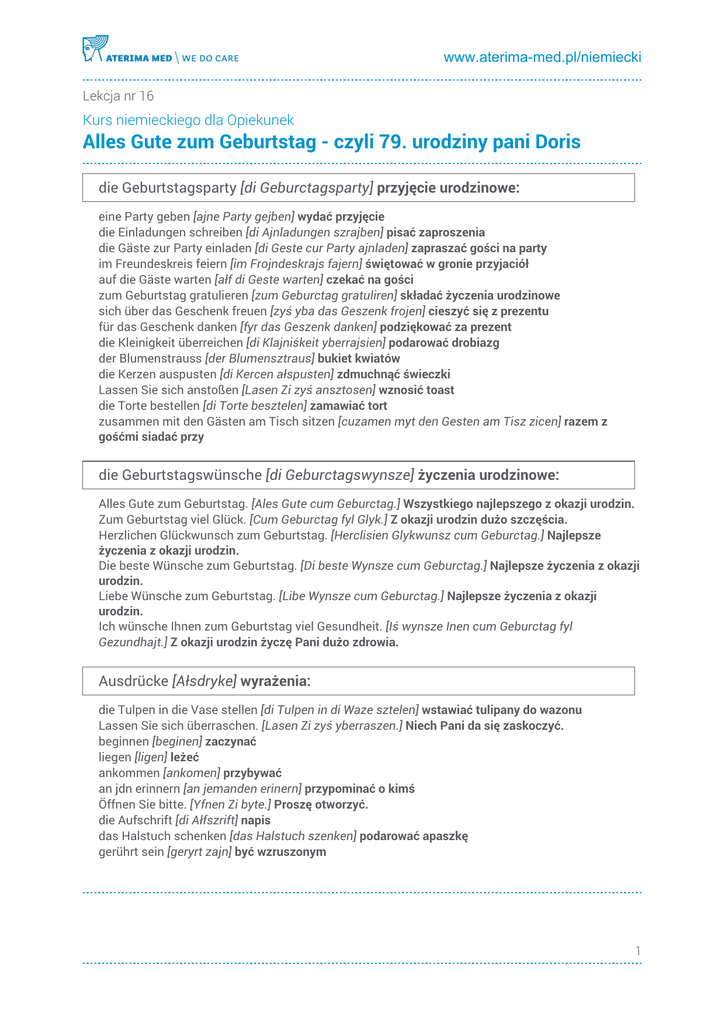 ATERIMA MED \ WE DO CARE

www.aterima-med.pl/niemiecki

Lekcja nr 16

Kurs niemieckiego dla Opiekunek

Alles Gute zum Geburtstag - czyli 79. urodziny pani Doris

die Geburtstagsparty [di Geburctagsparty] przyjęcie urodzinowe:

eine Party geben [ajne Party gejben] wydać przyjęcie
die Einladungen schreiben [di Ajnladungen szrajben] pisać zaproszenia
die Gäste zur Party einladen [di Geste cur Party ajnladen] zapraszać gości na party
im Freundeskreis feiern [im Frojndeskrajs fajern] świętować w gronie przyjaciół
auf die Gäste warten [ałf di Geste warten] czekać na gości
zum Geburtstag gratulieren [zum Geburctag gratuliren] składać życzenia urodzinowe
sich über das Geschenk freuen [zyś yba das Geszenk frojen] cieszyć się z prezentu
für das Geschenk danken [fyr das Geszenk danken] podziękować za prezent
die Kleinigkeit überreichen [di Klajniśkeit yberrajsien] podarować drobiazg
der Blumenstrauss [der Blumensztraus] bukiet kwiatów
die Kerzen auspusten [di Kercen ałspusten] zdmuchnąć świeczki
Lassen Sie sich anstoßen [Lasen Zi zyś ansztosen] wznosić toast
die Torte bestellen [di Torte besztelen] zamawiać tort
zusammen mit den Gästen am Tisch sitzen [cuzamen myt den Gesten am Tisz zicen] razem z gośćmi siadać przy

die Geburtstagswünsche [di Geburctagswynsze] życzenia urodzinowe:

Alles Gute zum Geburtstag. [Ales Gute cum Geburctag.] Wszystkiego najlepszego z okazji urodzin.
Zum Geburtstag viel Glück. [Cum Geburctag fyl Glyk.] Z okazji urodzin dużo szczęścia.
Herzlichen Glückwunsch zum Geburtstag. [Herclisien Glykwunsz cum Geburctag.] Najlepsze życzenia z okazji urodzin.
Die beste Wünsche zum Geburtstag. [Di beste Wynsze cum Geburctag.] Najlepsze życzenia z okazji urodzin.
Liebe Wünsche zum Geburtstag. [Libe Wynsze cum Geburctag.] Najlepsze życzenia z okazji urodzin.
Ich wünsche Ihnen zum Geburtstag viel Gesundheit. [Iś wynsze Inen cum Geburctag fyl Gezundhajt.] Z okazji urodzin życzę Pani dużo zdrowia.

Ausdrücke [Ałsdryke] wyrażenia:

die Tulpen in die Vase stellen [di Tulpen in di Waze sztelen] wstawiać tulipany do wazonu
Lassen Sie sich überraschen. [Lasen Zi zyś yberraszen.] Niech Pani da się zaskoczyć.
beginnen [beginen] zaczynać
liegen [ligen] leżeć
ankommen [ankomen] przybywać
an jdn erinnern [an jemanden erinern] przypominać o kimś
Öffnen Sie bitte. [Yfnen Zi byte.] Proszę otworzyć.
die Aufschrift [di Ałfszrift] napis
das Halstuch schenken [das Halstuch szenken] podarować apaszkę
gerührt sein [geryrt zajn] być wzruszonym

1